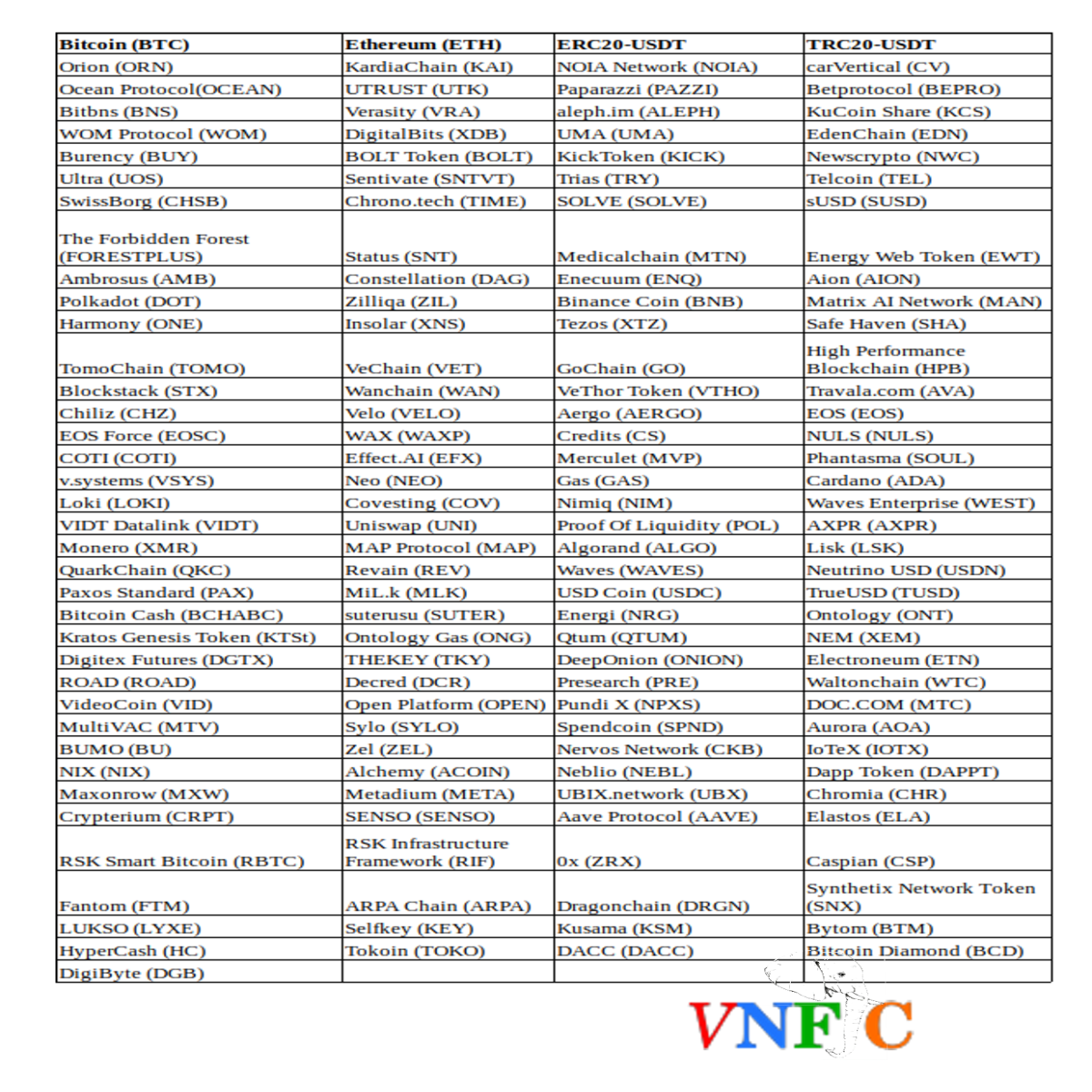 | Bitcoin (BTC) | Ethereum (ETH) | ERC20-USDT | TRC20-USDT |
|---|---|---|---|
| Orion (ORN) | KardiaChain (KAI) | NOIA Network (NOIA) | carVertical (CV) |
| Ocean Protocol(OCEAN) | UTRUST (UTK) | Paparazzi (PAZZI) | Betprotocol (BEPRO) |
| Bitbns (BNS) | Verasity (VRA) | aleph.im (ALEPH) | KuCoin Share (KCS) |
| WOM Protocol (WOM) | DigitalBits (XDB) | UMA (UMA) | EdenChain (EDN) |
| Burency (BUY) | BOLT Token (BOLT) | KickToken (KICK) | Newscrypto (NWC) |
| Ultra (UOS) | Sentivate (SNTVT) | Trias (TRY) | Telcoin (TEL) |
| SwissBorg (CHSB) | Chrono.tech (TIME) | SOLVE (SOLVE) | sUSD (SUSD) |
| The Forbidden Forest (FORESTPLUS) | Status (SNT) | Medicalchain (MTN) | Energy Web Token (EWT) |
| Ambrosus (AMB) | Constellation (DAG) | Enecuum (ENQ) | Aion (AION) |
| Polkadot (DOT) | Zilliqa (ZIL) | Binance Coin (BNB) | Matrix AI Network (MAN) |
| Harmony (ONE) | Insolar (XNS) | Tezos (XTZ) | Safe Haven (SHA) |
| TomoChain (TOMO) | VeChain (VET) | GoChain (GO) | High Performance Blockchain (HPB) |
| Blockstack (STX) | Wanchain (WAN) | VeThor Token (VTHO) | Travala.com (AVA) |
| Chiliz (CHZ) | Velo (VELO) | Aergo (AERGO) | EOS (EOS) |
| EOS Force (EOSC) | WAX (WAXP) | Credits (CS) | NULS (NULS) |
| COTI (COTI) | Effect.AI (EFX) | Merculet (MVP) | Phantasma (SOUL) |
| v.systems (VSYS) | Neo (NEO) | Gas (GAS) | Cardano (ADA) |
| Loki (LOKI) | Covesting (COV) | Nimiq (NIM) | Waves Enterprise (WEST) |
| VIDT Datalink (VIDT) | Uniswap (UNI) | Proof Of Liquidity (POL) | AXPR (AXPR) |
| Monero (XMR) | MAP Protocol (MAP) | Algorand (ALGO) | Lisk (LSK) |
| QuarkChain (QKC) | Revain (REV) | Waves (WAVES) | Neutrino USD (USDN) |
| Paxos Standard (PAX) | MiL.k (MLK) | USD Coin (USDC) | TrueUSD (TUSD) |
| Bitcoin Cash (BCHABC) | suterusu (SUTER) | Energi (NRG) | Ontology (ONT) |
| Kratos Genesis Token (KTSt) | Ontology Gas (ONG) | Qtum (QTUM) | NEM (XEM) |
| Digitex Futures (DGTX) | THEKEY (TKY) | DeepOnion (ONION) | Electroneum (ETN) |
| ROAD (ROAD) | Decred (DCR) | Presearch (PRE) | Waltonchain (WTC) |
| VideoCoin (VID) | Open Platform (OPEN) | Pundi X (NPXS) | DOC.COM (MTC) |
| MultiVAC (MTV) | Sylo (SYLO) | Spendcoin (SPND) | Aurora (AOA) |
| BUMO (BU) | Zel (ZEL) | Nervos Network (CKB) | IoTeX (IOTX) |
| NIX (NIX) | Alchemy (ACOIN) | Neblio (NEBL) | Dapp Token (DAPPT) |
| Maxonrow (MXW) | Metadium (META) | UBIX.network (UBX) | Chromia (CHR) |
| Crypterium (CRPT) | SENSO (SENSO) | Aave Protocol (AAVE) | Elastos (ELA) |
| RSK Smart Bitcoin (RBTC) | RSK Infrastructure Framework (RIF) | 0x (ZRX) | Caspian (CSP) |
| Fantom (FTM) | ARPA Chain (ARPA) | Dragonchain (DRGN) | Synthetix Network Token (SNX) |
| LUKSO (LYXE) | Selfkey (KEY) | Kusama (KSM) | Bytom (BTM) |
| HyperCash (HC) | Tokoin (TOKO) | DACC (DACC) | Bitcoin Diamond (BCD) |
| DigiByte (DGB) | | | |

VNFC